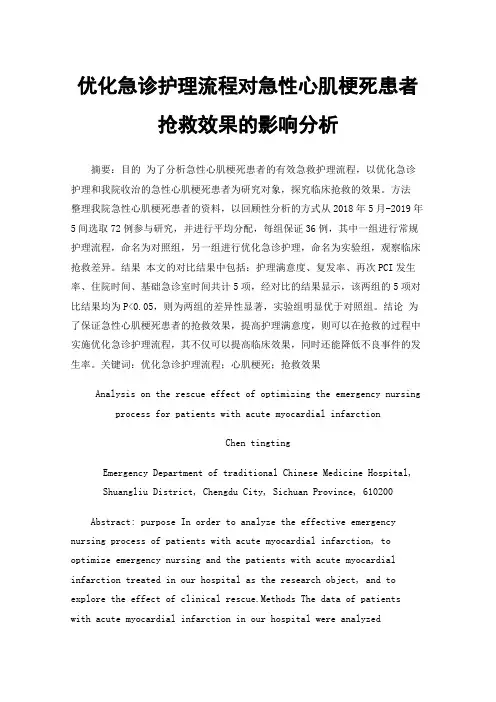 优化急诊护理流程对急性心肌梗死患者抢救效果的影响分析

摘要：目的 为了分析急性心肌梗死患者的有效急救护理流程，以优化急诊护理和我院收治的急性心肌梗死患者为研究对象，探究临床抢救的效果。方法 整理我院急性心肌梗死患者的资料，以回顾性分析的方式从 2018 年 5 月-2019 年 5 间选取 72 例参与研究，并进行平均分配，每组保证 36 例，其中一组进行常规护理流程，命名为对照组，另一组进行优化急诊护理，命名为实验组，观察临床抢救差异。结果 本文的对比结果中包括：护理满意度、复发率、再次 PCI 发生率、住院时间、基础急诊室时间共计 5 项，经对比的结果显示，该两组的 5 项对比结果均为 P<0.05，则为两组的差异性显著，实验组明显优于对照组。结论 为了保证急性心肌梗死患者的抢救效果，提高护理满意度，则可以在抢救的过程中实施优化急诊护理流程，其不仅可以提高临床效果，同时还能降低不良事件的发生率。关键词：优化急诊护理流程；心肌梗死；抢救效果

Analysis on the rescue effect of optimizing the emergency nursing process for patients with acute myocardial infarction

Chen tingting

Emergency Department of traditional Chinese Medicine Hospital, Shuangliu District, Chengdu City, Sichuan Province, 610200

Abstract: purpose In order to analyze the effective emergency nursing process of patients with acute myocardial infarction, to optimize emergency nursing and the patients with acute myocardial infarction treated in our hospital as the research object, and to explore the effect of clinical rescue.Methods The data of patients with acute myocardial infarction in our hospital were analyzed